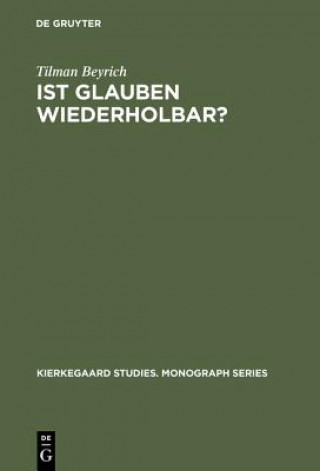 DE GRUYTER

Tilman Beyrich

IST GLAUBEN WIEDERHOLBAR?

KIERKEGAARD STUDIES. MONOGRAPH SERIES

DE
G